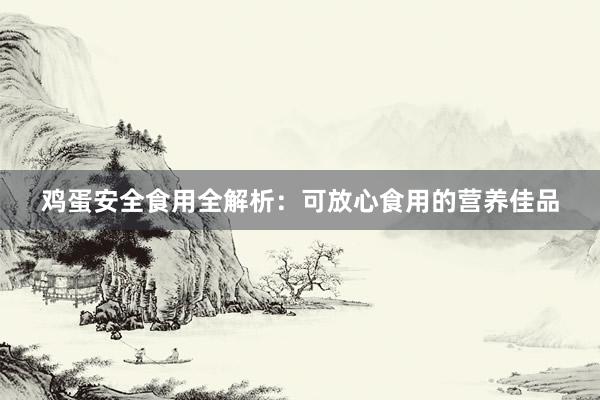 鸡蛋安全食用全解析：可放心食用的营养佳品